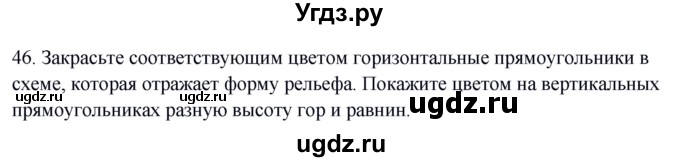 Угдз.ру

46. Закрасьте соответствующим цветом горизонтальные прямоугольники в схеме, которая отражает форму рельефа. Покажите цветом на вертикальных прямоугольниках разную высоту гор и равнин.

ugdz.ru ugdz.ru ugdz.ru

ugdz.ru